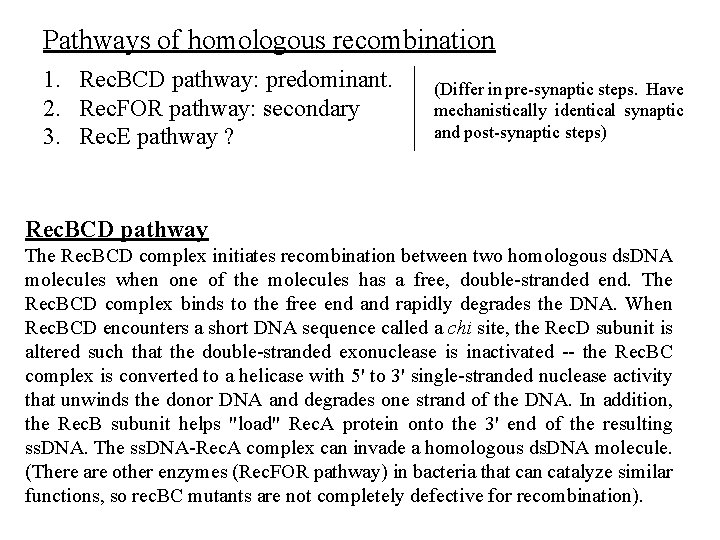 Pathways of homologous recombination

1. RecBCD pathway: predominant.
2. RecFOR pathway: secondary
3. RecE pathway ?

(Differ in pre-synaptic steps. Have mechanistically identical synaptic and post-synaptic steps)

RecBCD pathway

The RecBCD complex initiates recombination between two homologous dsDNA molecules when one of the molecules has a free, double-stranded end. The RecBCD complex binds to the free end and rapidly degrades the DNA. When RecBCD encounters a short DNA sequence called a chi site, the RecD subunit is altered such that the double-stranded exonuclease is inactivated -- the RecBC complex is converted to a helicase with 5' to 3' single-stranded nuclease activity that unwinds the donor DNA and degrades one strand of the DNA. In addition, the RecB subunit helps "load" RecA protein onto the 3' end of the resulting ssDNA. The ssDNA-RecA complex can invade a homologous dsDNA molecule. (There are other enzymes (RecFOR pathway) in bacteria that can catalyze similar functions, so recBC mutants are not completely defective for recombination).